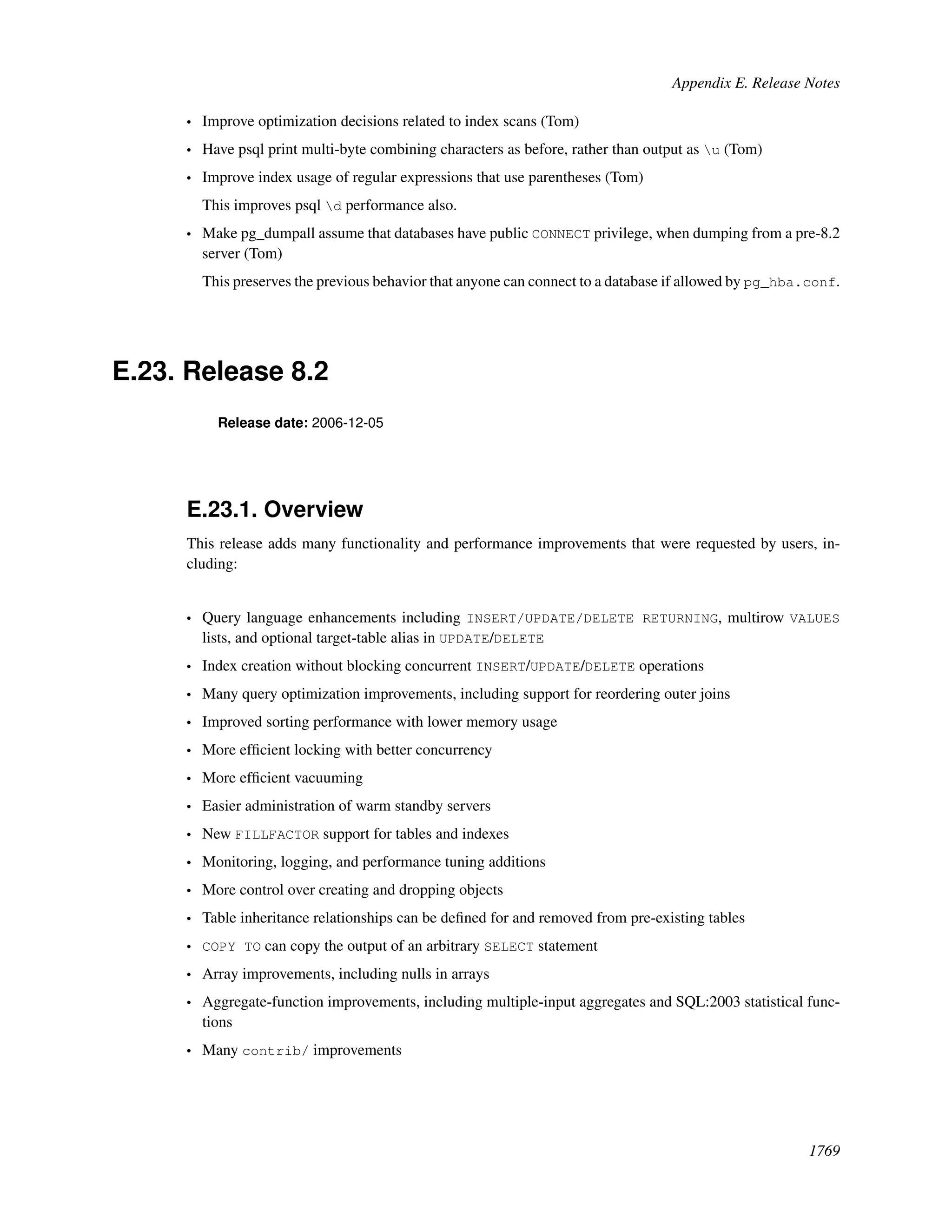 Appendix E. Release Notes

• Improve optimization decisions related to index scans (Tom)

• Have psql print multi-byte combining characters as before, rather than output as \u (Tom)

• Improve index usage of regular expressions that use parentheses (Tom)

This improves psql \d performance also.

• Make pg_dumpall assume that databases have public CONNECT privilege, when dumping from a pre-8.2 server (Tom)

This preserves the previous behavior that anyone can connect to a database if allowed by pg_hba.conf.

E.23. Release 8.2

Release date: 2006-12-05

E.23.1. Overview

This release adds many functionality and performance improvements that were requested by users, including:

• Query language enhancements including INSERT/UPDATE/DELETE RETURNING, multirow VALUES lists, and optional target-table alias in UPDATE/DELETE

• Index creation without blocking concurrent INSERT/UPDATE/DELETE operations

• Many query optimization improvements, including support for reordering outer joins

• Improved sorting performance with lower memory usage

• More efficient locking with better concurrency

• More efficient vacuuming

• Easier administration of warm standby servers

• New FILLFACTOR support for tables and indexes

• Monitoring, logging, and performance tuning additions

• More control over creating and dropping objects

• Table inheritance relationships can be defined for and removed from pre-existing tables

• COPY TO can copy the output of an arbitrary SELECT statement

• Array improvements, including nulls in arrays

• Aggregate-function improvements, including multiple-input aggregates and SQL:2003 statistical functions

• Many contrib/ improvements

1769